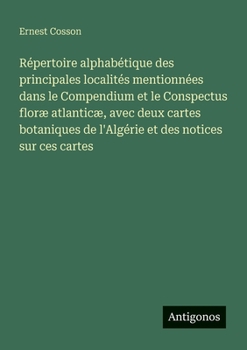 Ernest Cosson

Répertoire alphabétique des principales localités mentionnées dans le Compendium et le Conspectus floræ atlanticæ, avec deux cartes botaniques de l'Algérie et des notices sur ces cartes

Antigonos